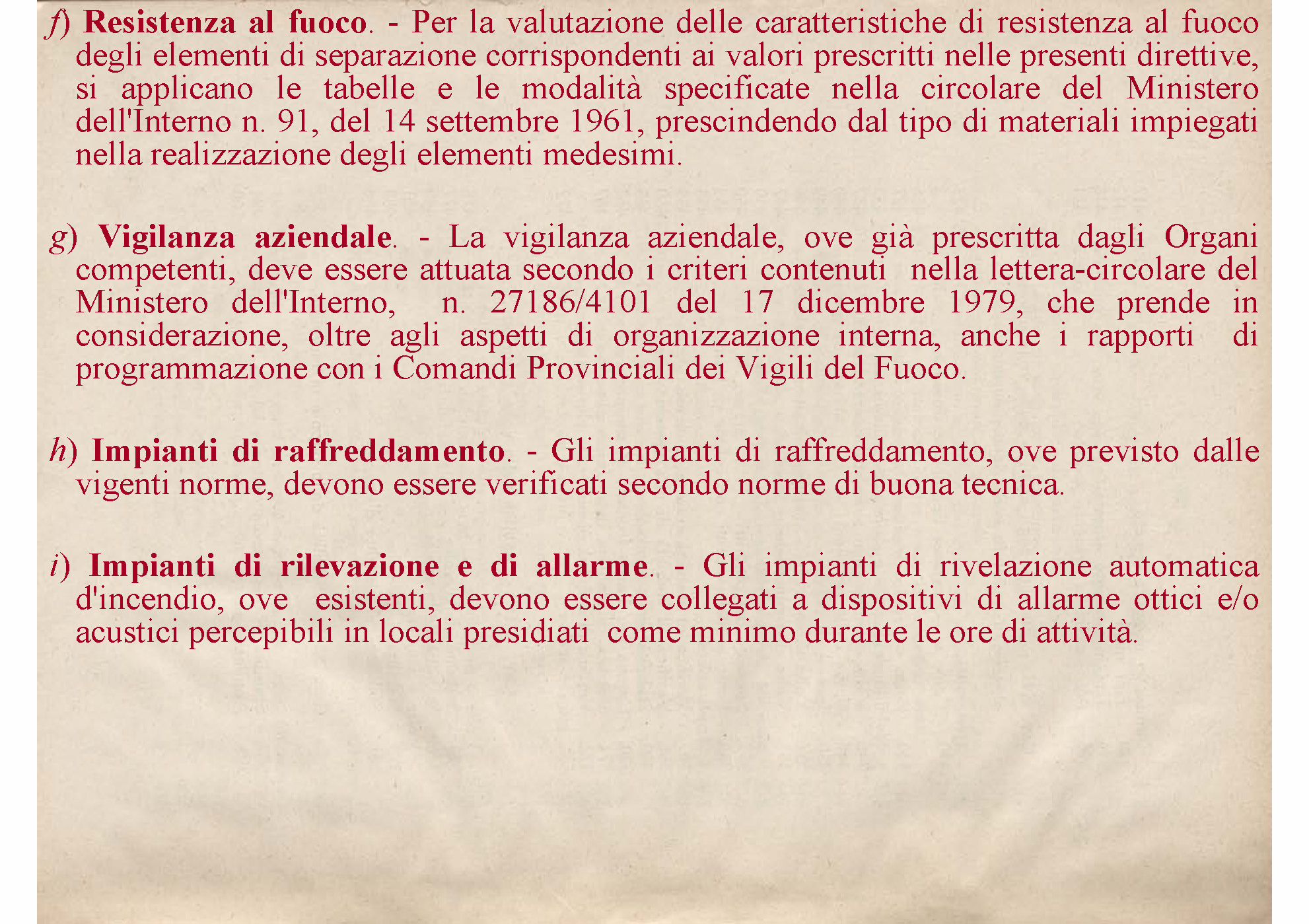 f) Resistenza al fuoco. - Per la valutazione delle caratteristiche di resistenza al fuoco degli elementi di separazione corrispondenti ai valori prescritti nelle presenti direttive, si applicano le tabelle e le modalità specificate nella circolare del Ministero dell'Interno n. 91, del 14 settembre 1961, prescindendo dal tipo di materiali impiegati nella realizzazione degli elementi medesimi.

g) Vigilanza aziendale. - La vigilanza aziendale, ove già prescritta dagli Organi competenti, deve essere attuata secondo i criteri contenuti nella lettera-circolare del Ministero dell'Interno, n. 27186/4101 del 17 dicembre 1979, che prende in considerazione, oltre agli aspetti di organizzazione interna, anche i rapporti di programmazione con i Comandi Provinciali dei Vigili del Fuoco.

h) Impianti di raffreddamento. - Gli impianti di raffreddamento, ove previsto dalle vigenti norme, devono essere verificati secondo norme di buona tecnica.

i) Impianti di rilevazione e di allarme. - Gli impianti di rivelazione automatica d'incendio, ove esistenti, devono essere collegati a dispositivi di allarme ottici e/o acustici percepibili in locali presidiati come minimo durante le ore di attività.